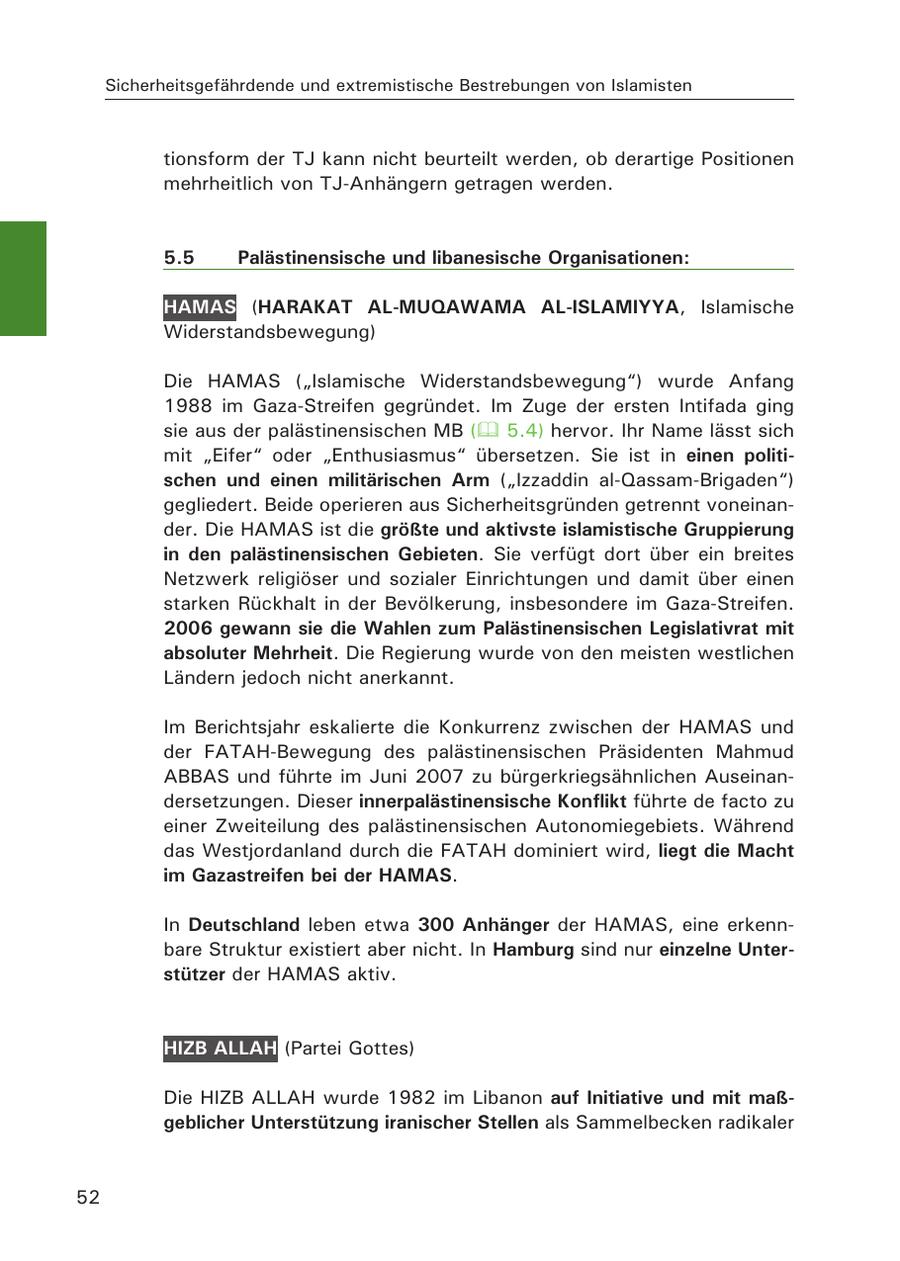 Sicherheitsgefährdende und extremistische Bestrebungen von Islamisten

tionsform der TJ kann nicht beurteilt werden, ob derartige Positionen mehrheitlich von TJ-Anhängern getragen werden.

5.5 Palästinensische und libanesische Organisationen:

HAMAS (HARAKAT AL-MUQAWAMA AL-ISLAMIYYA, Islamische Widerstandsbewegung)

Die HAMAS („Islamische Widerstandsbewegung“) wurde Anfang 1988 im Gaza-Streifen gegründet. Im Zuge der ersten Intifada ging sie aus der palästinensischen MB (5.4) hervor. Ihr Name lässt sich mit „Eifer“ oder „Enthusiasmus“ übersetzen. Sie ist in einen politischen und einen militärischen Arm („Izzaddin al-Qassam-Brigaden“) gegliedert. Beide operieren aus Sicherheitsgründen getrennt voneinander. Die HAMAS ist die größte und aktivste islamistische Gruppierung in den palästinensischen Gebieten. Sie verfügt dort über ein breites Netzwerk religiöser und sozialer Einrichtungen und damit über einen starken Rückhalt in der Bevölkerung, insbesondere im Gaza-Streifen. 2006 gewann sie die Wahlen zum Palästinensischen Legislativrat mit absoluter Mehrheit. Die Regierung wurde von den meisten westlichen Ländern jedoch nicht anerkannt.

Im Berichtsjahr eskalierte die Konkurrenz zwischen der HAMAS und der FATAH-Bewegung des palästinensischen Präsidenten Mahmud ABBAS und führte im Juni 2007 zu bürgerkriegsähnlichen Auseinandersetzungen. Dieser innerpalästinensische Konflikt führte de facto zu einer Zweiteilung des palästinensischen Autonomiegebiets. Während das Westjordanland durch die FATAH dominiert wird, liegt die Macht im Gazastreifen bei der HAMAS.

In Deutschland leben etwa 300 Anhänger der HAMAS, eine erkennbare Struktur existiert aber nicht. In Hamburg sind nur einzelne Unterstützer der HAMAS aktiv.

HIZB ALLAH (Partei Gottes)

Die HIZB ALLAH wurde 1982 im Libanon auf Initiative und mit maßgeblicher Unterstützung iranischer Stellen als Sammelbecken radikaler

52